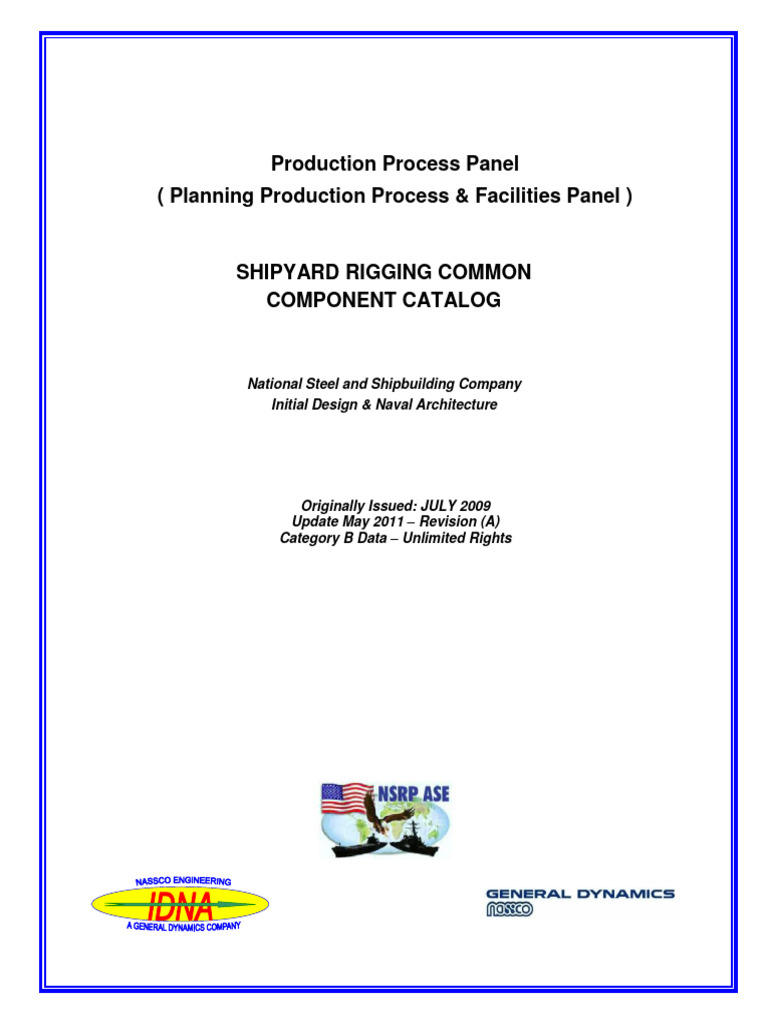 Production Process Panel
( Planning Production Process & Facilities Panel )

SHIPYARD RIGGING COMMON COMPONENT CATALOG

National Steel and Shipbuilding Company
Initial Design & Naval Architecture

Originally Issued: JULY 2009
Update May 2011 – Revision (A)
Category B Data – Unlimited Rights

NSRP ASE

NASSCO ENGINEERING
IDNA
A GENERAL DYNAMICS COMPANY

GENERAL DYNAMICS
NASSCO